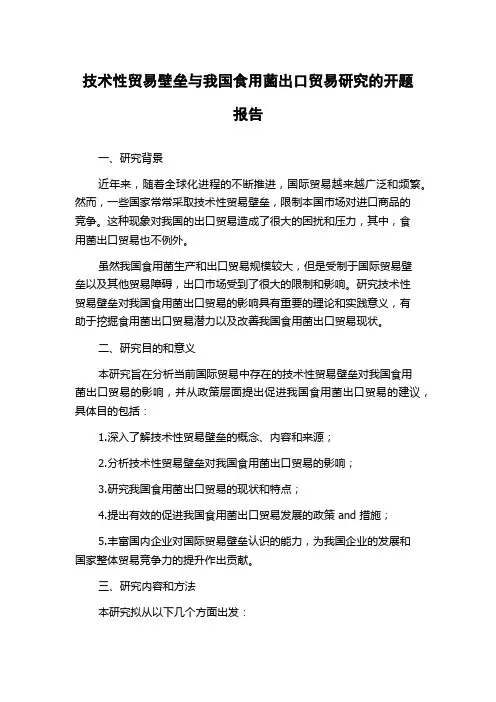 技术性贸易壁垒与我国食用菌出口贸易研究的开题报告

一、研究背景

近年来，随着全球化进程的不断推进，国际贸易越来越广泛和频繁。然而，一些国家常常采取技术性贸易壁垒，限制本国市场对进口商品的竞争。这种现象对我国的出口贸易造成了很大的困扰和压力，其中，食用菌出口贸易也不例外。

虽然我国食用菌生产和出口贸易规模较大，但是受制于国际贸易壁垒以及其他贸易障碍，出口市场受到了很大的限制和影响。研究技术性贸易壁垒对我国食用菌出口贸易的影响具有重要的理论和实践意义，有助于挖掘食用菌出口贸易潜力以及改善我国食用菌出口贸易现状。

二、研究目的和意义

本研究旨在分析当前国际贸易中存在的技术性贸易壁垒对我国食用菌出口贸易的影响，并从政策层面提出促进我国食用菌出口贸易的建议，具体目的包括：

1.深入了解技术性贸易壁垒的概念、内容和来源；

2.分析技术性贸易壁垒对我国食用菌出口贸易的影响；

3.研究我国食用菌出口贸易的现状和特点；

4.提出有效的促进我国食用菌出口贸易发展的政策 and 措施；

5.丰富国内企业对国际贸易壁垒认识的能力，为我国企业的发展和国家整体贸易竞争力的提升作出贡献。

三、研究内容和方法

本研究拟从以下几个方面出发：